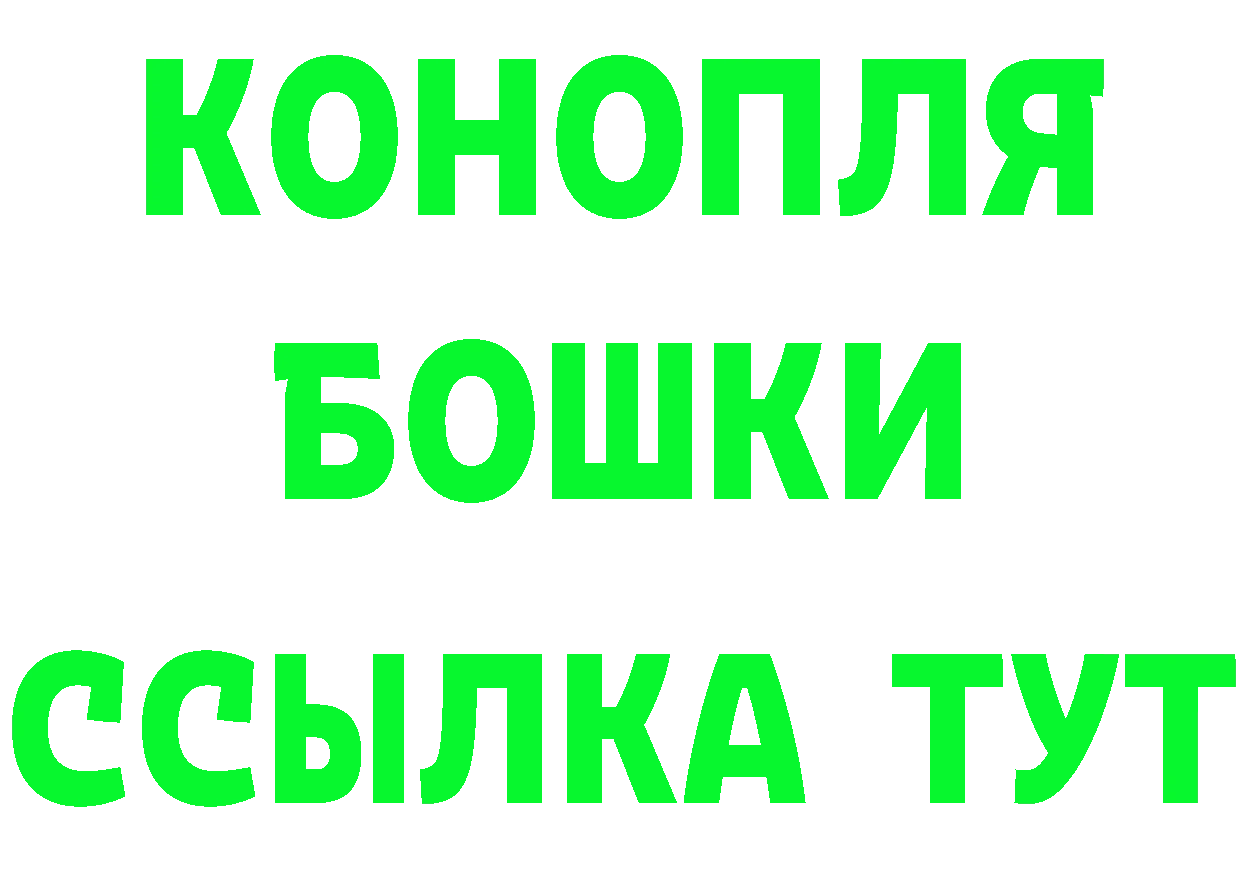 КОНОПЛЯ
БОШКИ
ССЫЛКА ТУТ